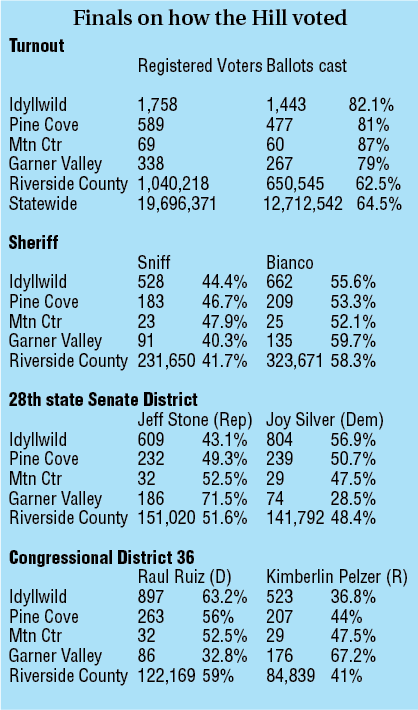 Finals on how the Hill voted

**Turnout**

| | Registered Voters | Ballots cast | |
|---|---|---|---|
| Idyllwild | 1,758 | 1,443 | 82.1% |
| Pine Cove | 589 | 477 | 81% |
| Mtn Ctr | 69 | 60 | 87% |
| Garner Valley | 338 | 267 | 79% |
| Riverside County | 1,040,218 | 650,545 | 62.5% |
| Statewide | 19,696,371 | 12,712,542 | 64.5% |

**Sheriff**

| | Sniff | | Bianco | |
|---|---|---|---|---|
| Idyllwild | 528 | 44.4% | 662 | 55.6% |
| Pine Cove | 183 | 46.7% | 209 | 53.3% |
| Mtn Ctr | 23 | 47.9% | 25 | 52.1% |
| Garner Valley | 91 | 40.3% | 135 | 59.7% |
| Riverside County | 231,650 | 41.7% | 323,671 | 58.3% |

**28th state Senate District**

| | Jeff Stone (Rep) | | Joy Silver (Dem) | |
|---|---|---|---|---|
| Idyllwild | 609 | 43.1% | 804 | 56.9% |
| Pine Cove | 232 | 49.3% | 239 | 50.7% |
| Mtn Ctr | 32 | 52.5% | 29 | 47.5% |
| Garner Valley | 186 | 71.5% | 74 | 28.5% |
| Riverside County | 151,020 | 51.6% | 141,792 | 48.4% |

**Congressional District 36**

| | Raul Ruiz (D) | | Kimberlin Pelzer (R) | |
|---|---|---|---|---|
| Idyllwild | 897 | 63.2% | 523 | 36.8% |
| Pine Cove | 263 | 56% | 207 | 44% |
| Mtn Ctr | 32 | 52.5% | 29 | 47.5% |
| Garner Valley | 86 | 32.8% | 176 | 67.2% |
| Riverside County | 122,169 | 59% | 84,839 | 41% |